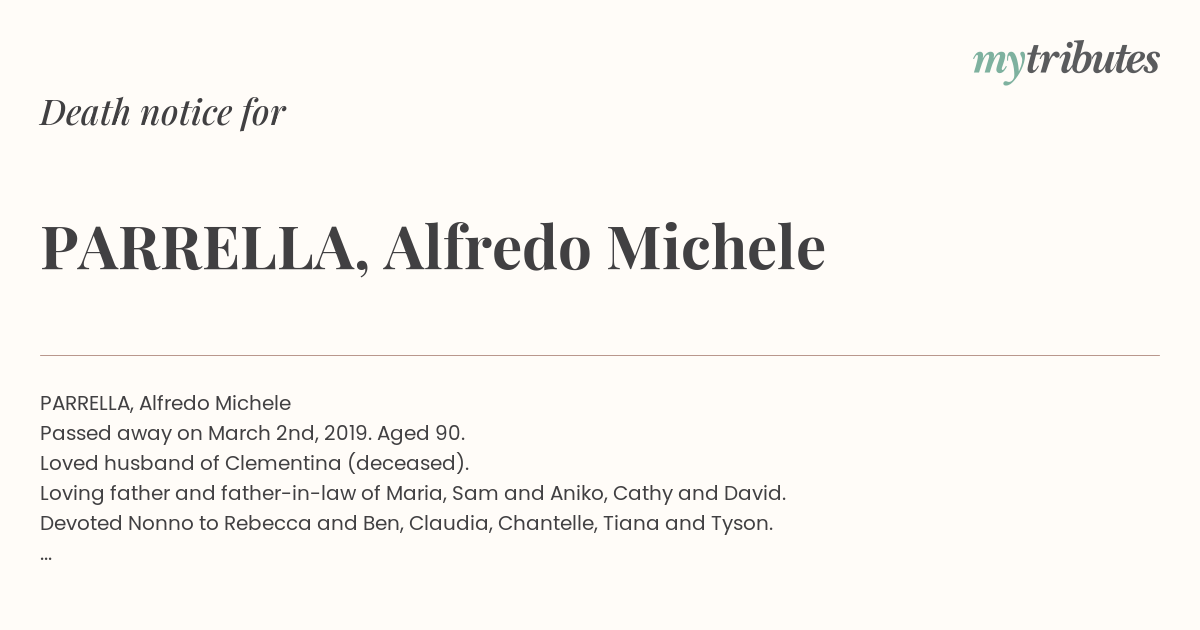 mytributes

Death notice for

PARRELLA, Alfredo Michele

PARRELLA, Alfredo Michele
Passed away on March 2nd, 2019. Aged 90.
Loved husband of Clementina (deceased).
Loving father and father-in-law of Maria, Sam and Aniko, Cathy and David.
Devoted Nonno to Rebecca and Ben, Claudia, Chantelle, Tiana and Tyson.
...